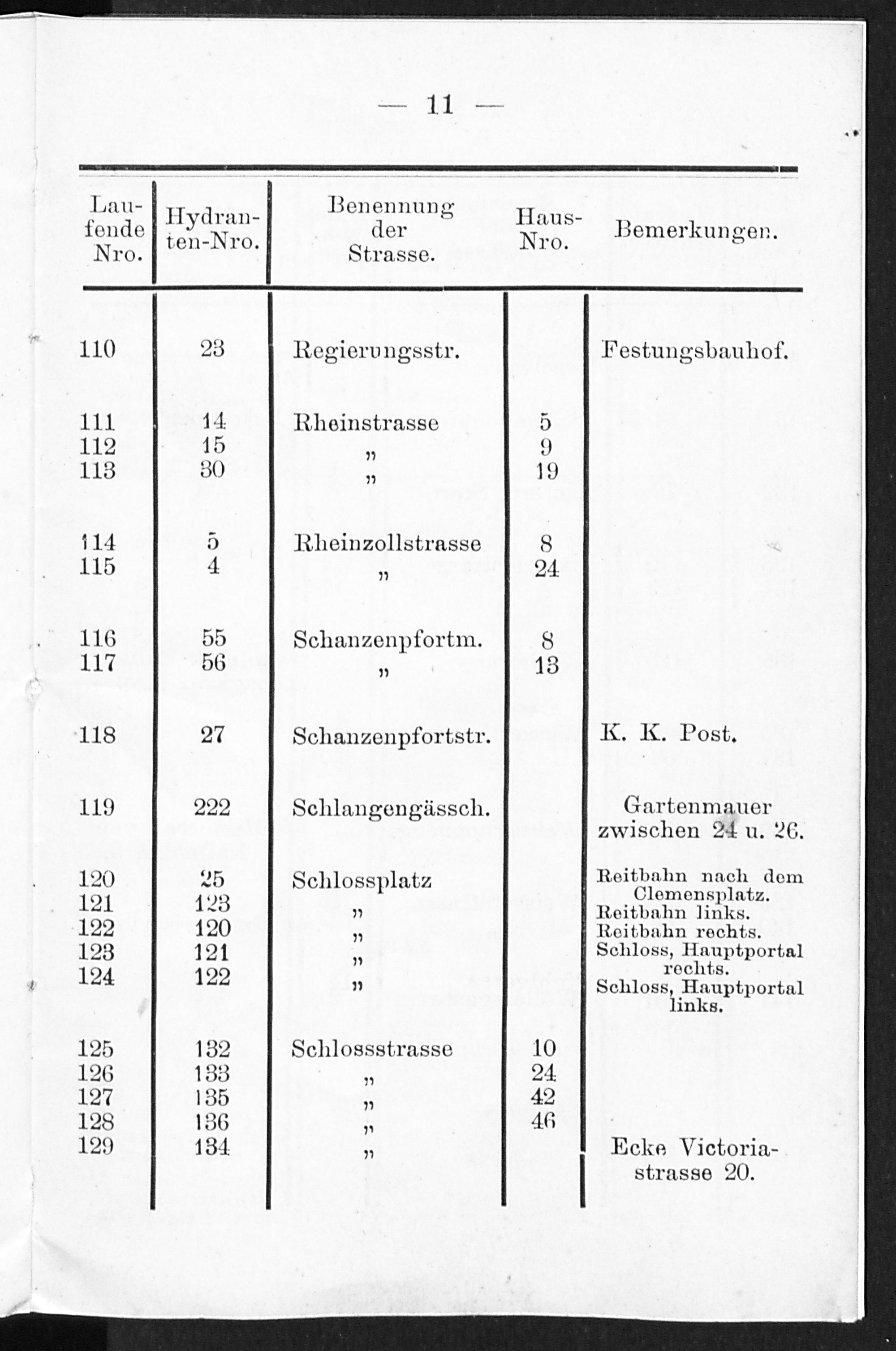 — 11 —

| Laufende Nro. | Hydranten-Nro. | Benennung der Strasse. | Haus-Nro. | Bemerkungen. |
|---|---|---|---|---|
| 110 | 23 | Regierungsstr. | | Festungsbauhof. |
| 111 | 14 | Rheinstrasse | 5 | |
| 112 | 15 | „ | 9 | |
| 113 | 30 | „ | 19 | |
| 114 | 5 | Rheinzollstrasse | 8 | |
| 115 | 4 | „ | 24 | |
| 116 | 55 | Schanzenpfortm. | 8 | |
| 117 | 56 | „ | 13 | |
| 118 | 27 | Schanzenpfortstr. | | K. K. Post. |
| 119 | 222 | Schlangengässch. | | Gartenmauer zwischen 24 u. 26. |
| 120 | 25 | Schlossplatz | | Reitbahn nach dem Clemensplatz. |
| 121 | 123 | „ | | Reitbahn links. |
| 122 | 120 | „ | | Reitbahn rechts. |
| 123 | 121 | „ | | Schloss, Hauptportal rechts. |
| 124 | 122 | „ | | Schloss, Hauptportal links. |
| 125 | 132 | Schlossstrasse | 10 | |
| 126 | 133 | „ | 24 | |
| 127 | 135 | „ | 42 | |
| 128 | 136 | „ | 46 | |
| 129 | 134 | „ | | Ecke Victoriastrasse 20. |